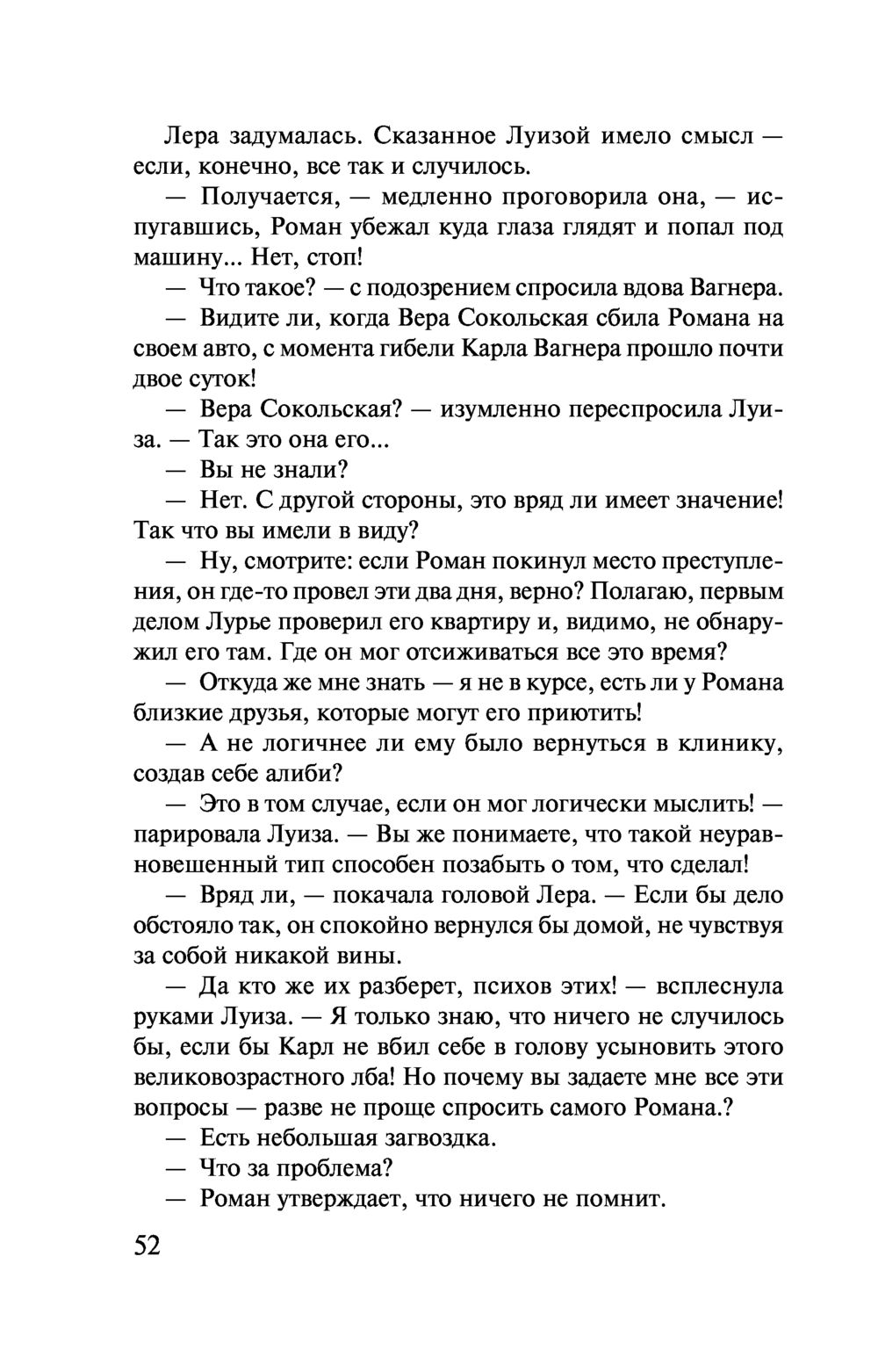 Лера задумалась. Сказанное Луизой имело смысл — если, конечно, все так и случилось.

— Получается, — медленно проговорила она, — испугавшись, Роман убежал куда глаза глядят и попал под машину... Нет, стоп!

— Что такое? — с подозрением спросила вдова Вагнера.

— Видите ли, когда Вера Сокольская сбила Романа на своем авто, с момента гибели Карла Вагнера прошло почти двое суток!

— Вера Сокольская? — изумленно переспросила Луиза. — Так это она его...

— Вы не знали?

— Нет. С другой стороны, это вряд ли имеет значение! Так что вы имели в виду?

— Ну, смотрите: если Роман покинул место преступления, он где-то провел эти два дня, верно? Полагаю, первым делом Лурье проверил его квартиру и, видимо, не обнаружил его там. Где он мог отсиживаться все это время?

— Откуда же мне знать — я не в курсе, есть ли у Романа близкие друзья, которые могут его приютить!

— А не логичнее ли ему было вернуться в клинику, создав себе алиби?

— Это в том случае, если он мог логически мыслить! — парировала Луиза. — Вы же понимаете, что такой неуравновешенный тип способен позабыть о том, что сделал!

— Вряд ли, — покачала головой Лера. — Если бы дело обстояло так, он спокойно вернулся бы домой, не чувствуя за собой никакой вины.

— Да кто же их разберет, психов этих! — всплеснула руками Луиза. — Я только знаю, что ничего не случилось бы, если бы Карл не вбил себе в голову усыновить этого великовозрастного лба! Но почему вы задаете мне все эти вопросы — разве не проще спросить самого Романа.?

— Есть небольшая загвоздка.

— Что за проблема?

— Роман утверждает, что ничего не помнит.

52